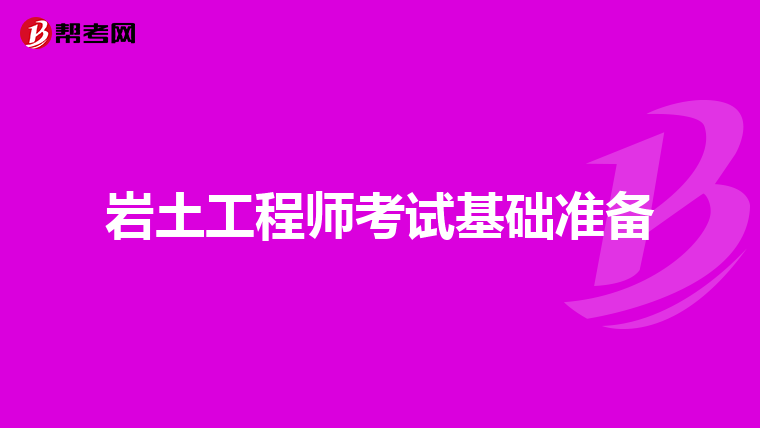 帮考网

岩土工程师考试基础准备